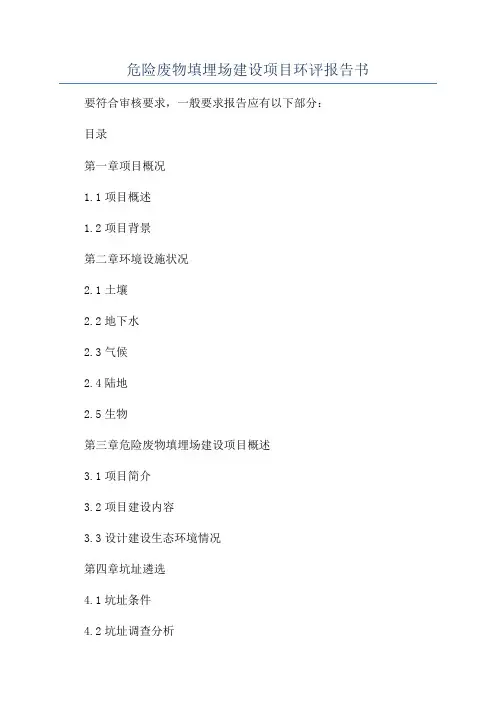 危险废物填埋场建设项目环评报告书

要符合审核要求，一般要求报告应有以下部分：

目录

第一章项目概况

1.1 项目概述

1.2 项目背景

第二章环境设施状况

2.1 土壤

2.2 地下水

2.3 气候

2.4 陆地

2.5 生物

第三章危险废物填埋场建设项目概述

3.1 项目简介

3.2 项目建设内容

3.3 设计建设生态环境情况

第四章坑址遴选

4.1 坑址条件

4.2 坑址调查分析